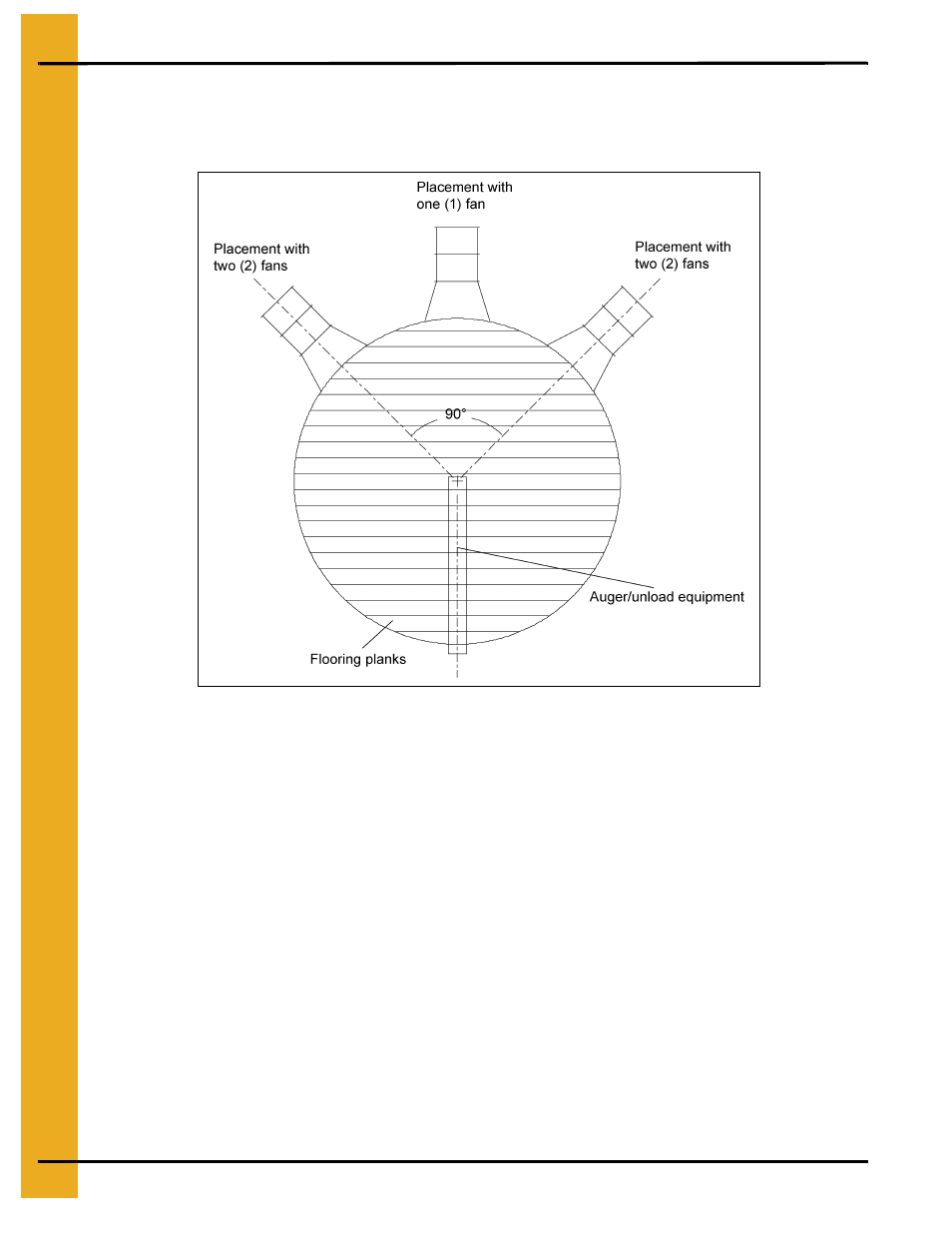 Placement with one (1) fan

Placement with two (2) fans

Placement with two (2) fans

90°

Auger/unload equipment

Flooring planks